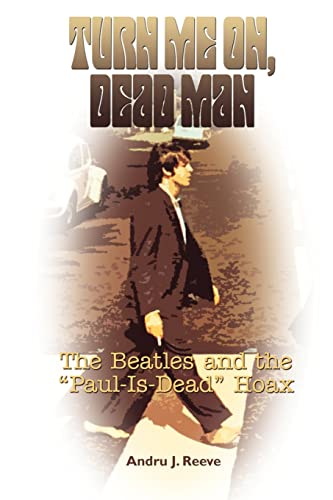 TURN ME ON, DEAD MAN

The Beatles and the "Paul-Is-Dead" Hoax

Andru J. Reeve